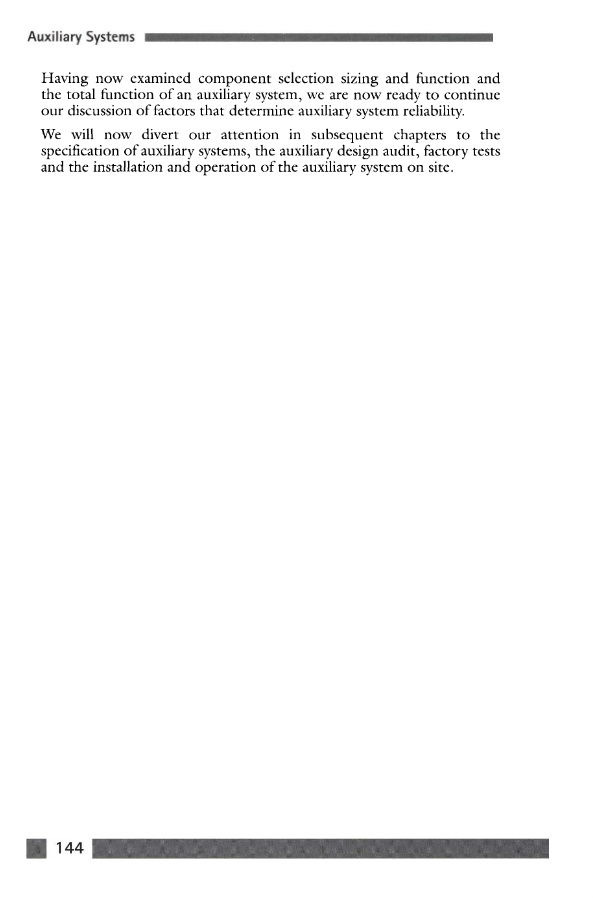 Auxiliary Systems

Having now examined component selection sizing and function and the total function of an auxiliary system, we are now ready to continue our discussion of factors that determine auxiliary system reliability.

We will now divert our attention in subsequent chapters to the specification of auxiliary systems, the auxiliary design audit, factory tests and the installation and operation of the auxiliary system on site.

144